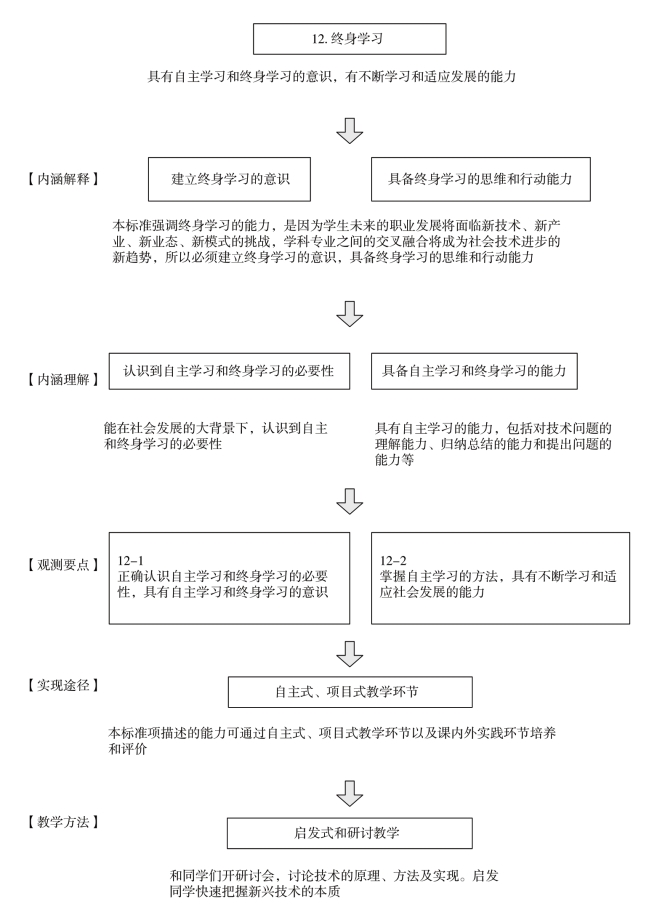 12. 终身学习

具有自主学习和终身学习的意识，有不断学习和适应发展的能力

【内涵解释】

建立终身学习的意识

具备终身学习的思维和行动能力

本标准强调终身学习的能力，是因为学生未来的职业发展将面临新技术、新产业、新业态、新模式的挑战，学科专业之间的交叉融合将成为社会技术进步的新趋势，所以必须建立终身学习的意识，具备终身学习的思维和行动能力

【内涵理解】

认识到自主学习和终身学习的必要性

具备自主学习和终身学习的能力

能在社会发展的大背景下，认识到自主和终身学习的必要性

具有自主学习的能力，包括对技术问题的理解能力、归纳总结的能力和提出问题的能力等

【观测要点】

12-1
正确认识自主学习和终身学习的必要性，具有自主学习和终身学习的意识

12-2
掌握自主学习的方法，具有不断学习和适应社会发展的能力

【实现途径】

自主式、项目式教学环节

本标准项描述的能力可通过自主式、项目式教学环节以及课内外实践环节培养和评价

【教学方法】

启发式和研讨教学

和同学们开研讨会，讨论技术的原理、方法及实现。启发同学快速把握新兴技术的本质